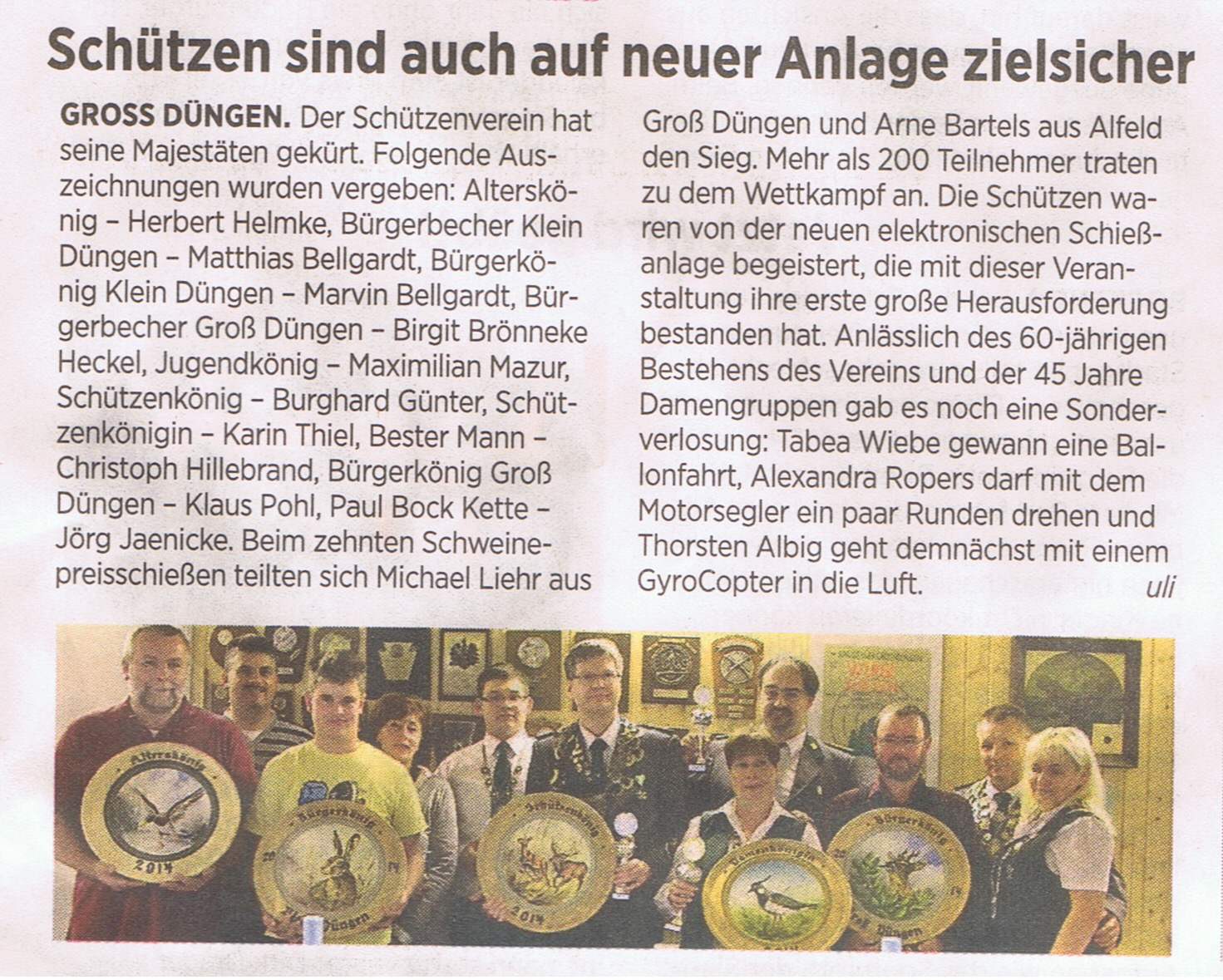 Schützen sind auch auf neuer Anlage zielsicher

GROSS DÜNGEN. Der Schützenverein hat seine Majestäten gekürt. Folgende Auszeichnungen wurden vergeben: Alterskönig – Herbert Helmke, Bürgerbecher Klein Düngen – Matthias Bellgardt, Bürgerkönig Klein Düngen – Marvin Bellgardt, Bürgerbecher Groß Düngen – Birgit Brönneke Heckel, Jugendkönig – Maximilian Mazur, Schützenkönig – Burghard Günter, Schützenkönigin – Karin Thiel, Bester Mann – Christoph Hillebrand, Bürgerkönig Groß Düngen – Klaus Pohl, Paul Bock Kette – Jörg Jaenicke. Beim zehnten Schweinepreisschießen teilten sich Michael Liehr aus Groß Düngen und Arne Bartels aus Alfeld den Sieg. Mehr als 200 Teilnehmer traten zu dem Wettkampf an. Die Schützen waren von der neuen elektronischen Schießanlage begeistert, die mit dieser Veranstaltung ihre erste große Herausforderung bestanden hat. Anlässlich des 60-jährigen Bestehens des Vereins und der 45 Jahre Damengruppen gab es noch eine Sonderverlosung: Tabea Wiebe gewann eine Ballonfahrt, Alexandra Ropers darf mit dem Motorsegler ein paar Runden drehen und Thorsten Albig geht demnächst mit einem GyroCopter in die Luft. uli